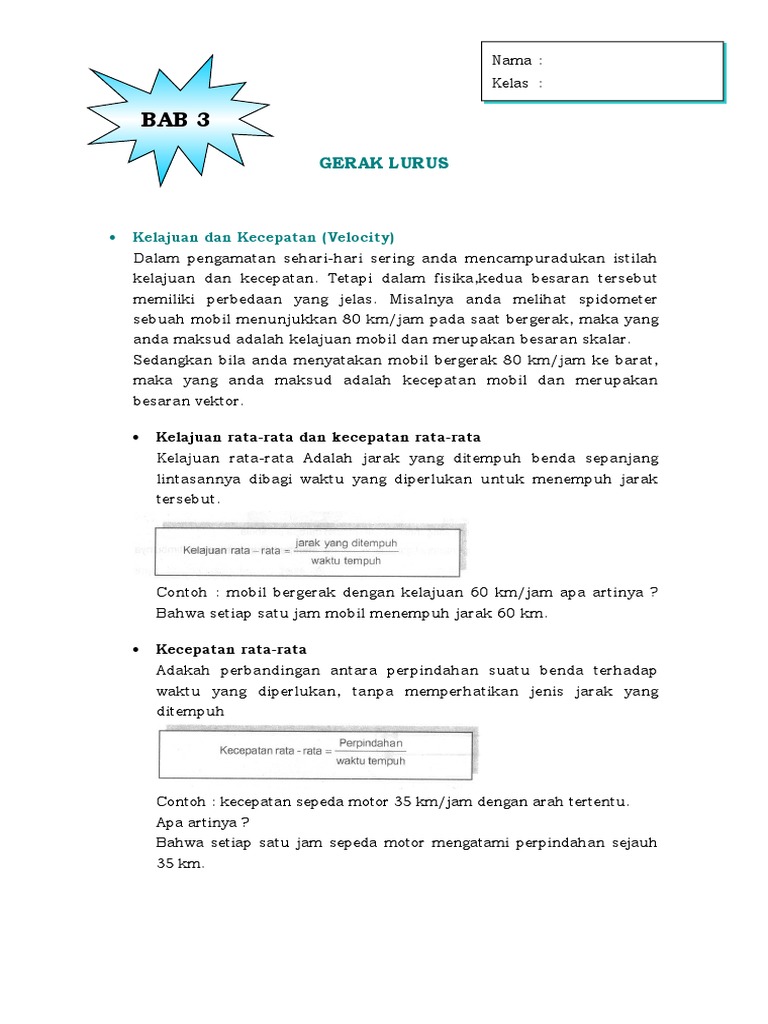 Nama :
Kelas :

BAB 3

GERAK LURUS

• Kelajuan dan Kecepatan (Velocity)
Dalam pengamatan sehari-hari sering anda mencampuradukan istilah kelajuan dan kecepatan. Tetapi dalam fisika,kedua besaran tersebut memiliki perbedaan yang jelas. Misalnya anda melihat spidometer sebuah mobil menunjukkan 80 km/jam pada saat bergerak, maka yang anda maksud adalah kelajuan mobil dan merupakan besaran skalar.
Sedangkan bila anda menyatakan mobil bergerak 80 km/jam ke barat, maka yang anda maksud adalah kecepatan mobil dan merupakan besaran vektor.

• Kelajuan rata-rata dan kecepatan rata-rata
Kelajuan rata-rata Adalah jarak yang ditempuh benda sepanjang lintasannya dibagi waktu yang diperlukan untuk menempuh jarak tersebut.

$\text{Kelajuan rata – rata} = \frac{\text{jarak yang ditempuh}}{\text{waktu tempuh}}$

Contoh : mobil bergerak dengan kelajuan 60 km/jam apa artinya ?
Bahwa setiap satu jam mobil menempuh jarak 60 km.

• Kecepatan rata-rata
Adakah perbandingan antara perpindahan suatu benda terhadap waktu yang diperlukan, tanpa memperhatikan jenis jarak yang ditempuh

$\text{Kecepatan rata - rata} = \frac{\text{Perpindahan}}{\text{waktu tempuh}}$

Contoh : kecepatan sepeda motor 35 km/jam dengan arah tertentu.
Apa artinya ?
Bahwa setiap satu jam sepeda motor mengatami perpindahan sejauh 35 km.